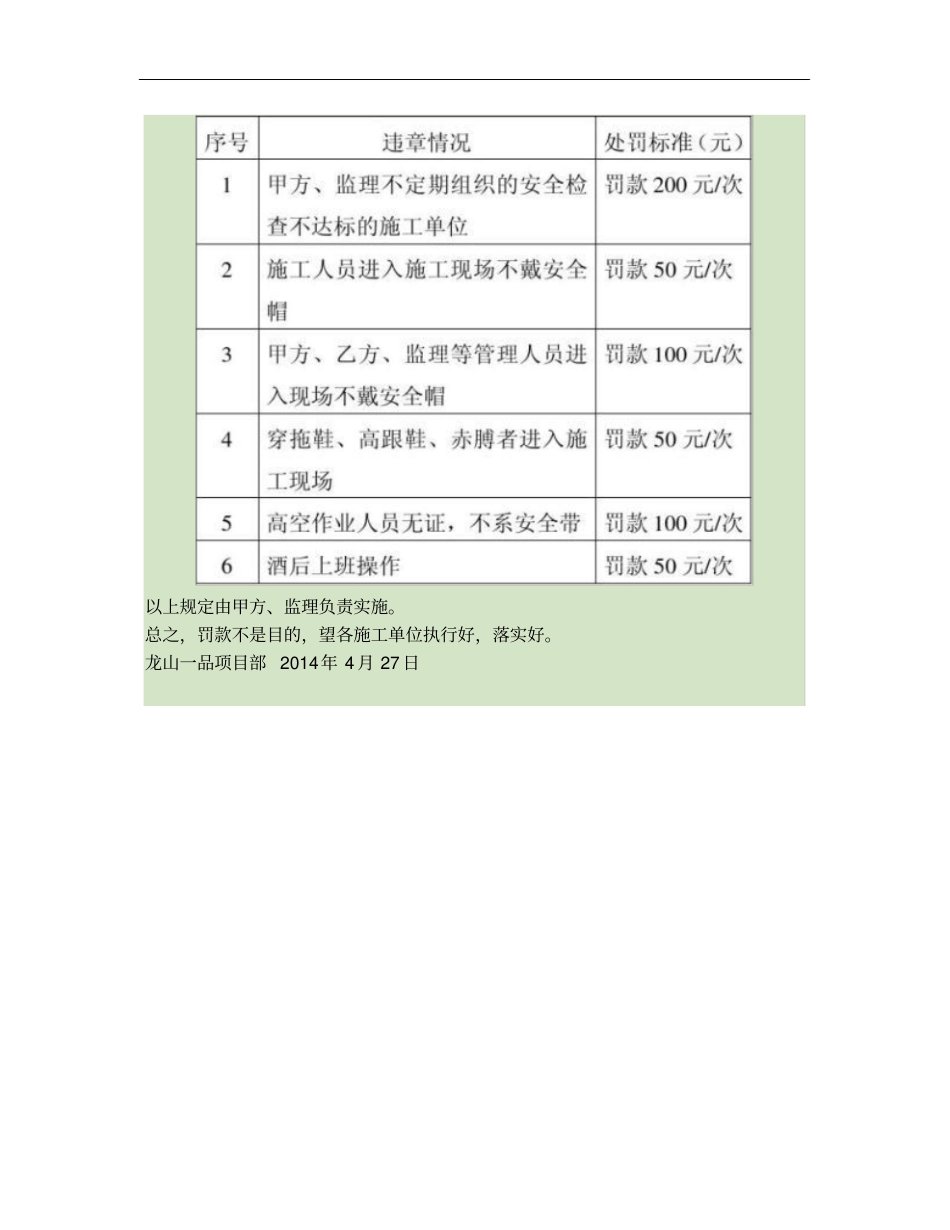 | 序号 | 违章情况 | 处罚标准（元） |
|---|---|---|
| 1 | 甲方、监理不定期组织的安全检查不达标的施工单位 | 罚款 200 元/次 |
| 2 | 施工人员进入施工现场不戴安全帽 | 罚款 50 元/次 |
| 3 | 甲方、乙方、监理等管理人员进入现场不戴安全帽 | 罚款 100 元/次 |
| 4 | 穿拖鞋、高跟鞋、赤膊者进入施工现场 | 罚款 50 元/次 |
| 5 | 高空作业人员无证，不系安全带 | 罚款 100 元/次 |
| 6 | 酒后上班操作 | 罚款 50 元/次 |

以上规定由甲方、监理负责实施。

总之，罚款不是目的，望各施工单位执行好，落实好。

龙山一品项目部 2014 年 4 月 27 日